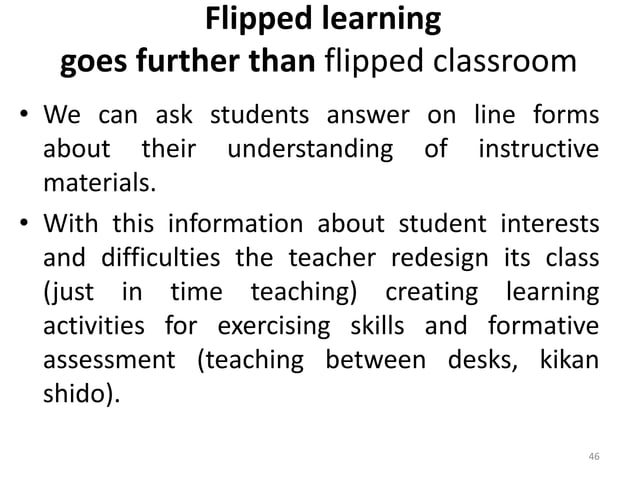 Flipped learning
goes further than flipped classroom

• We can ask students answer on line forms about their understanding of instructive materials.

• With this information about student interests and difficulties the teacher redesign its class (just in time teaching) creating learning activities for exercising skills and formative assessment (teaching between desks, kikan shido).

46